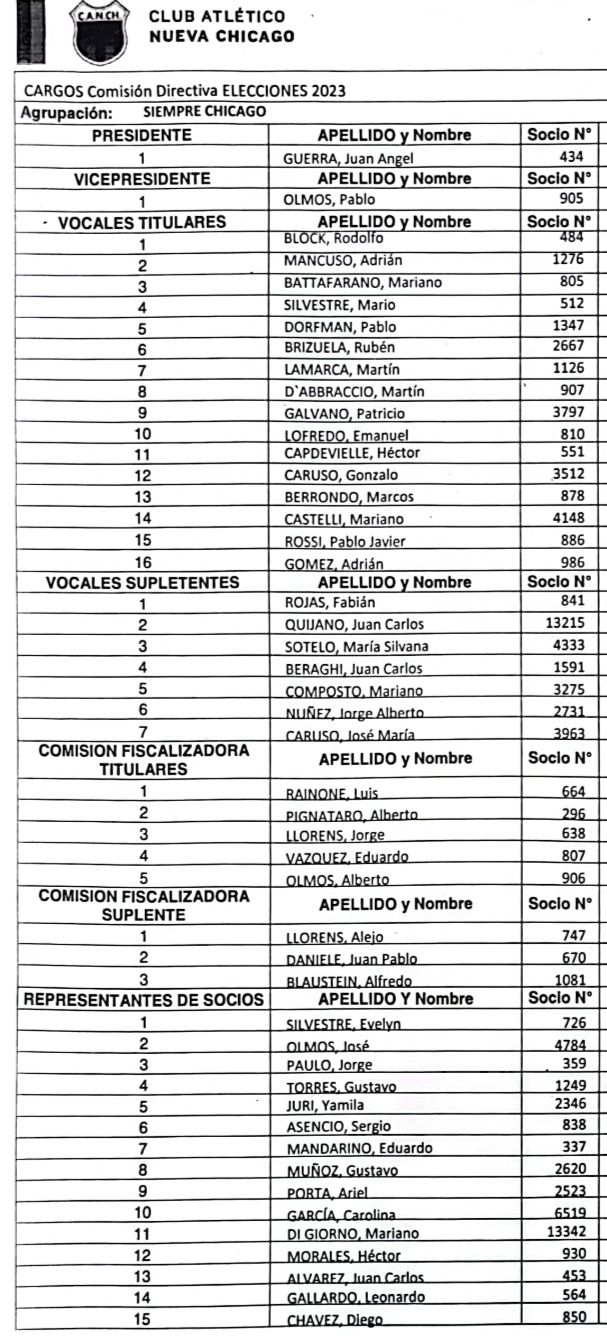 C.A.N.CH.

CLUB ATLÉTICO
NUEVA CHICAGO

CARGOS Comisión Directiva ELECCIONES 2023
Agrupación: SIEMPRE CHICAGO

| PRESIDENTE | APELLIDO y Nombre | Socio N° |
|---|---|---|
| 1 | GUERRA, Juan Angel | 434 |
| VICEPRESIDENTE | APELLIDO y Nombre | Socio N° |
| 1 | OLMOS, Pablo | 905 |
| VOCALES TITULARES | APELLIDO y Nombre | Socio N° |
| 1 | BLOCK, Rodolfo | 484 |
| 2 | MANCUSO, Adrián | 1276 |
| 3 | BATTAFARANO, Mariano | 805 |
| 4 | SILVESTRE, Mario | 512 |
| 5 | DORFMAN, Pablo | 1347 |
| 6 | BRIZUELA, Rubén | 2667 |
| 7 | LAMARCA, Martín | 1126 |
| 8 | D`ABBRACCIO, Martín | 907 |
| 9 | GALVANO, Patricio | 3797 |
| 10 | LOFREDO, Emanuel | 810 |
| 11 | CAPDEVIELLE, Héctor | 551 |
| 12 | CARUSO, Gonzalo | 3512 |
| 13 | BERRONDO, Marcos | 878 |
| 14 | CASTELLI, Mariano | 4148 |
| 15 | ROSSI, Pablo Javier | 886 |
| 16 | GOMEZ, Adrián | 986 |
| VOCALES SUPLETENTES | APELLIDO y Nombre | Socio N° |
| 1 | ROJAS, Fabián | 841 |
| 2 | QUIJANO, Juan Carlos | 13215 |
| 3 | SOTELO, María Silvana | 4333 |
| 4 | BERAGHI, Juan Carlos | 1591 |
| 5 | COMPOSTO, Mariano | 3275 |
| 6 | NUÑEZ, Jorge Alberto | 2731 |
| 7 | CARUSO, José María | 3963 |
| COMISION FISCALIZADORA TITULARES | APELLIDO y Nombre | Socio N° |
| 1 | RAINONE, Luis | 664 |
| 2 | PIGNATARO, Alberto | 296 |
| 3 | LLORENS, Jorge | 638 |
| 4 | VAZQUEZ, Eduardo | 807 |
| 5 | OLMOS, Alberto | 906 |
| COMISION FISCALIZADORA SUPLENTE | APELLIDO y Nombre | Socio N° |
| 1 | LLORENS, Alejo | 747 |
| 2 | DANIELE, Juan Pablo | 670 |
| 3 | BLAUSTEIN, Alfredo | 1081 |
| REPRESENTANTES DE SOCIOS | APELLIDO Y Nombre | Socio N° |
| 1 | SILVESTRE, Evelyn | 726 |
| 2 | OLMOS, José | 4784 |
| 3 | PAULO, Jorge | 359 |
| 4 | TORRES, Gustavo | 1249 |
| 5 | JURI, Yamila | 2346 |
| 6 | ASENCIO, Sergio | 838 |
| 7 | MANDARINO, Eduardo | 337 |
| 8 | MUÑOZ, Gustavo | 2620 |
| 9 | PORTA, Ariel | 2523 |
| 10 | GARCÍA, Carolina | 6519 |
| 11 | DI GIORNO, Mariano | 13342 |
| 12 | MORALES, Héctor | 930 |
| 13 | ALVAREZ, Juan Carlos | 453 |
| 14 | GALLARDO, Leonardo | 564 |
| 15 | CHAVEZ, Diego | 850 |